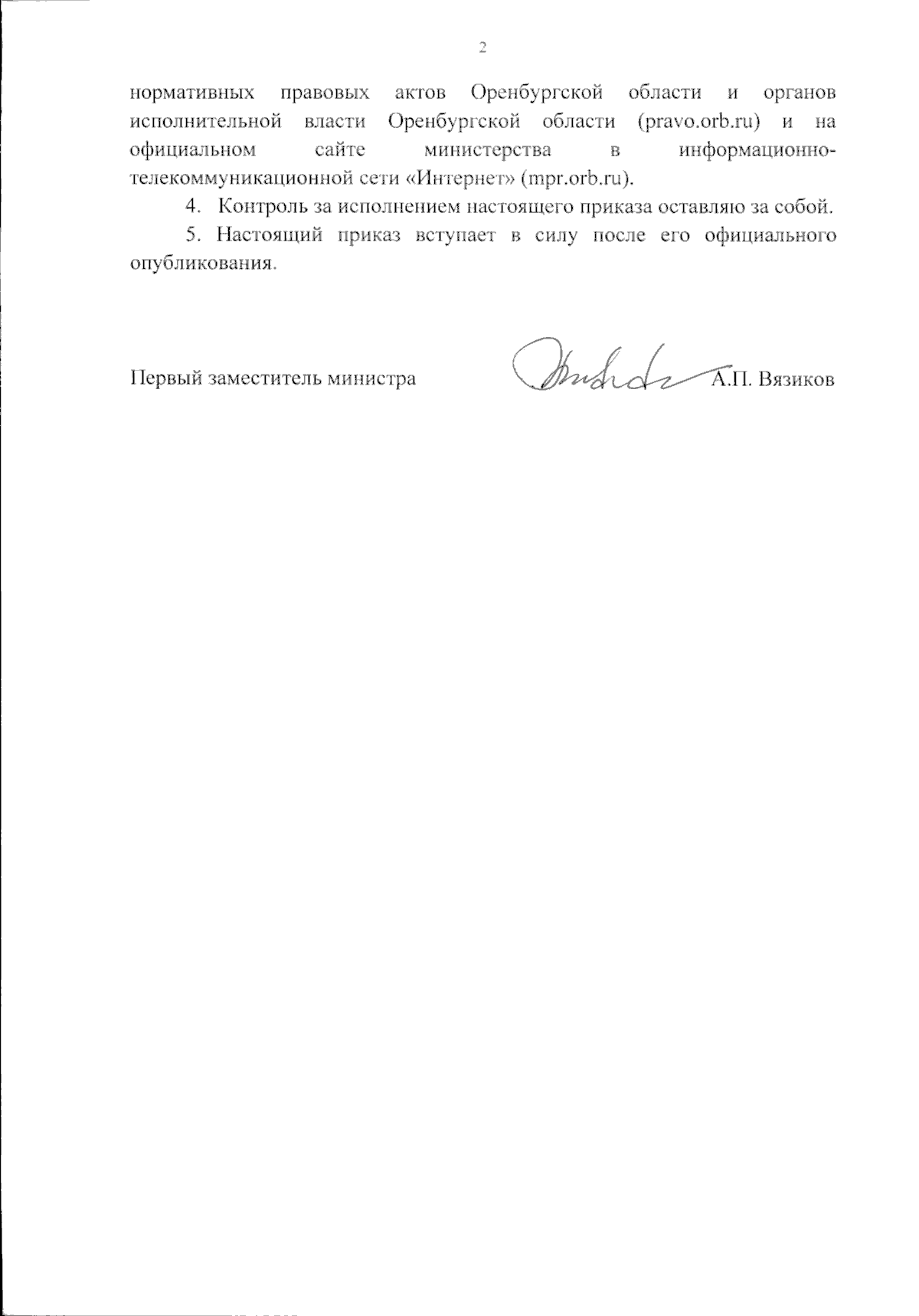 2

нормативных правовых актов Оренбургской области и органов исполнительной власти Оренбургской области (pravo.orb.ru) и на официальном сайте министерства в информационно-телекоммуникационной сети «Интернет» (mpr.orb.ru).

4. Контроль за исполнением настоящего приказа оставляю за собой.

5. Настоящий приказ вступает в силу после его официального опубликования.

Первый заместитель министра А.П. Вязиков